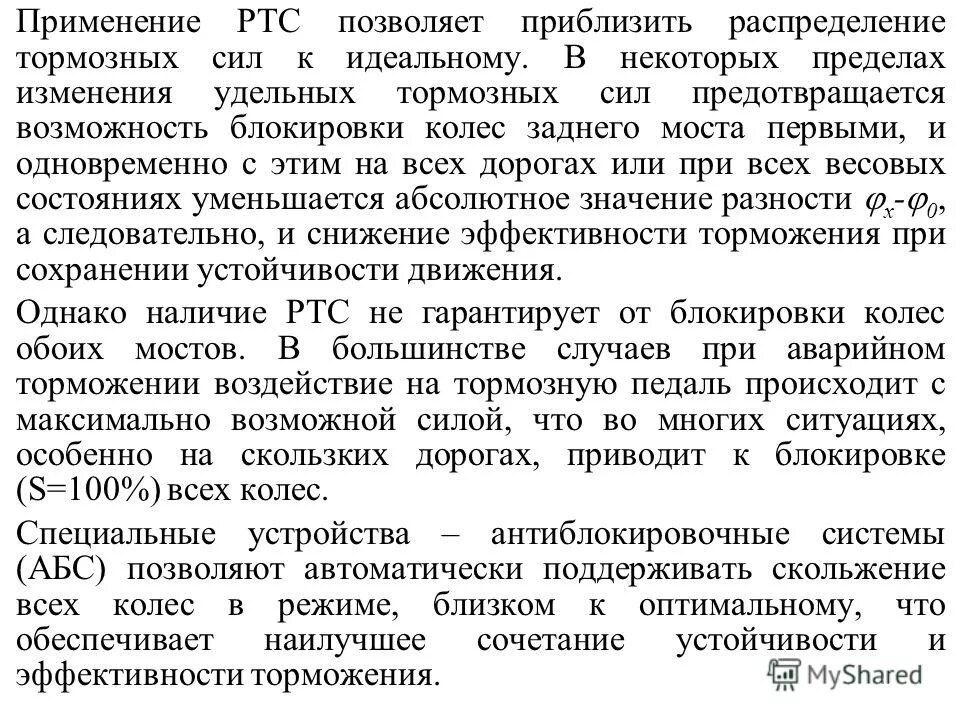 Применение РТС позволяет приблизить распределение тормозных сил к идеальному. В некоторых пределах изменения удельных тормозных сил предотвращается возможность блокировки колес заднего моста первыми, и одновременно с этим на всех дорогах или при всех весовых состояниях уменьшается абсолютное значение разности $\varphi_x$-$\varphi_0$, а следовательно, и снижение эффективности торможения при сохранении устойчивости движения.

Однако наличие РТС не гарантирует от блокировки колес обоих мостов. В большинстве случаев при аварийном торможении воздействие на тормозную педаль происходит с максимально возможной силой, что во многих ситуациях, особенно на скользких дорогах, приводит к блокировке (S=100%) всех колес.

Специальные устройства – антиблокировочные системы (АБС) позволяют автоматически поддерживать скольжение всех колес в режиме, близком к оптимальному, что обеспечивает наилучшее сочетание устойчивости и эффективности торможения.

MyShared